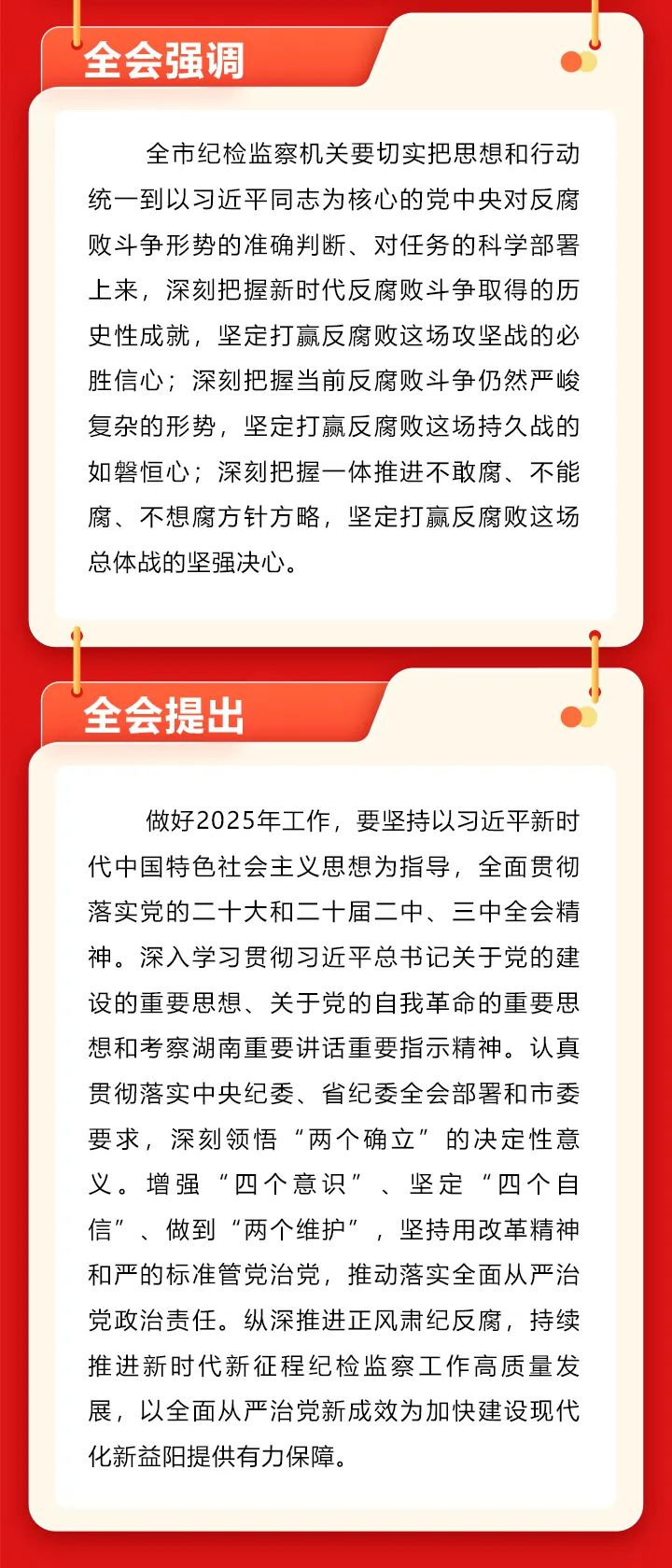 全会强调

全市纪检监察机关要切实把思想和行动统一到以习近平同志为核心的党中央对反腐败斗争形势的准确判断、对任务的科学部署上来，深刻把握新时代反腐败斗争取得的历史性成就，坚定打赢反腐败这场攻坚战的必胜信心；深刻把握当前反腐败斗争仍然严峻复杂的形势，坚定打赢反腐败这场持久战的如磐恒心；深刻把握一体推进不敢腐、不能腐、不想腐方针方略，坚定打赢反腐败这场总体战的坚强决心。

全会提出

做好2025年工作，要坚持以习近平新时代中国特色社会主义思想为指导，全面贯彻落实党的二十大和二十届二中、三中全会精神。深入学习贯彻习近平总书记关于党的建设的重要思想、关于党的自我革命的重要思想和考察湖南重要讲话重要指示精神。认真贯彻落实中央纪委、省纪委全会部署和市委要求，深刻领悟“两个确立”的决定性意义。增强“四个意识”、坚定“四个自信”、做到“两个维护”，坚持用改革精神和严的标准管党治党，推动落实全面从严治党政治责任。纵深推进正风肃纪反腐，持续推进新时代新征程纪检监察工作高质量发展，以全面从严治党新成效为加快建设现代化新益阳提供有力保障。